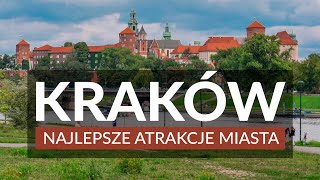 KRAKÓW
NAJLEPSZE ATRAKCJE MIASTA